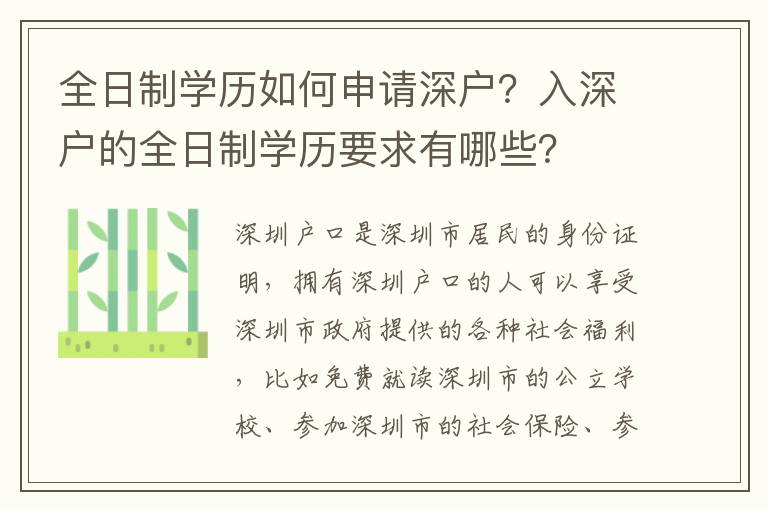 全日制学历如何申请深户？入深户的全日制学历要求有哪些?

深圳户口是深圳市居民的身份证明，拥有深圳户口的人可以享受深圳市政府提供的各种社会福利，比如免费就读深圳市的公立学校、参加深圳市的社会保险、参